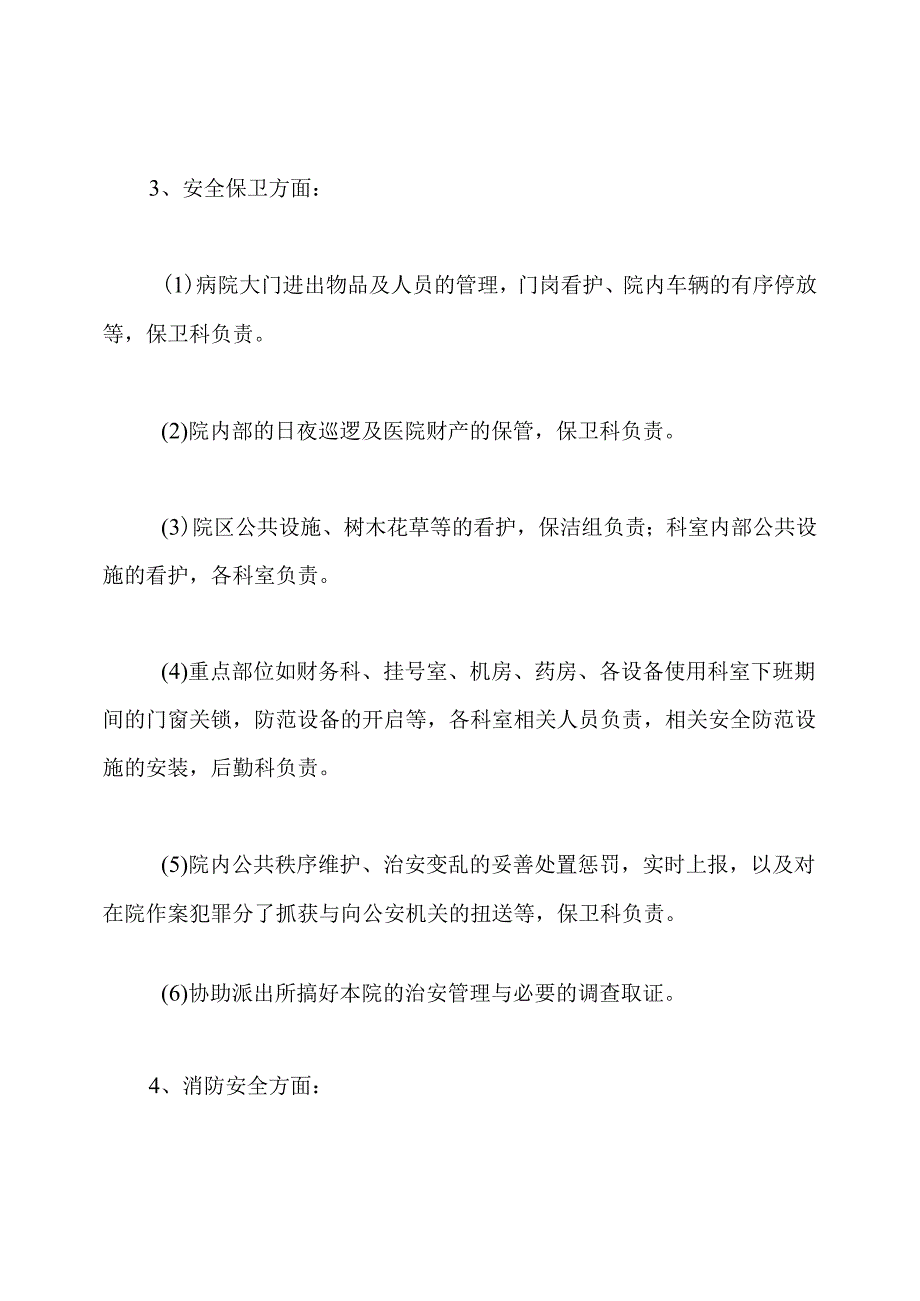 3、安全保卫方面：

(1)病院大门进出物品及人员的管理，门岗看护、院内车辆的有序停放等，保卫科负责。

(2)院内部的日夜巡逻及医院财产的保管，保卫科负责。

(3)院区公共设施、树木花草等的看护，保洁组负责；科室内部公共设施的看护，各科室负责。

(4)重点部位如财务科、挂号室、机房、药房、各设备使用科室下班期间的门窗关锁，防范设备的开启等，各科室相关人员负责，相关安全防范设施的安装，后勤科负责。

(5)院内公共秩序维护、治安变乱的妥善处置惩罚，实时上报，以及对在院作案犯罪分了抓获与向公安机关的扭送等，保卫科负责。

(6)协助派出所搞好本院的治安管理与必要的调查取证。

4、消防安全方面：